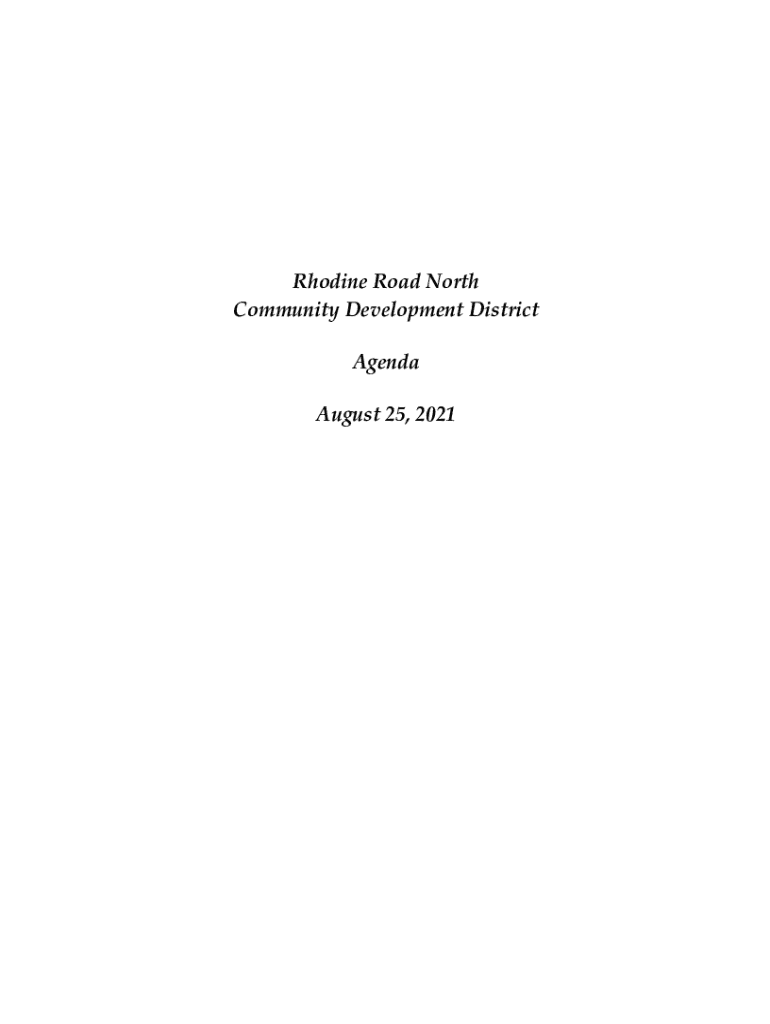 Rhodine Road North
Community Development District

Agenda

August 25, 2021